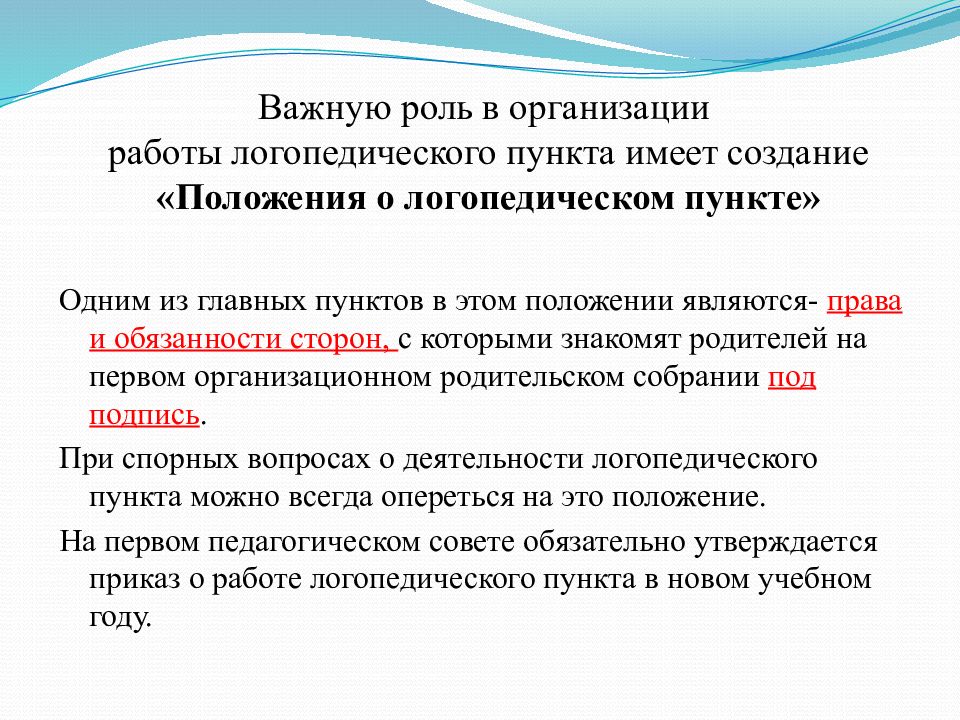 Важную роль в организации работы логопедического пункта имеет создание «Положения о логопедическом пункте»

Одним из главных пунктов в этом положении являются- права и обязанности сторон, с которыми знакомят родителей на первом организационном родительском собрании под подпись.

При спорных вопросах о деятельности логопедического пункта можно всегда опереться на это положение.

На первом педагогическом совете обязательно утверждается приказ о работе логопедического пункта в новом учебном году.